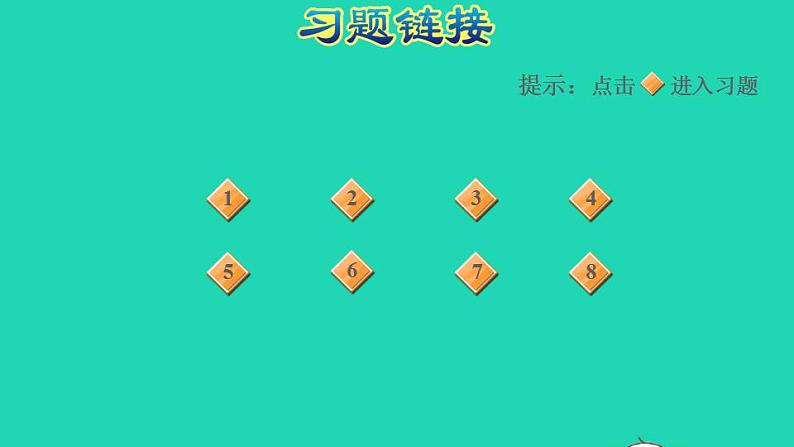 习题链接

提示：点击 进入习题

1 2 3 4

5 6 7 8